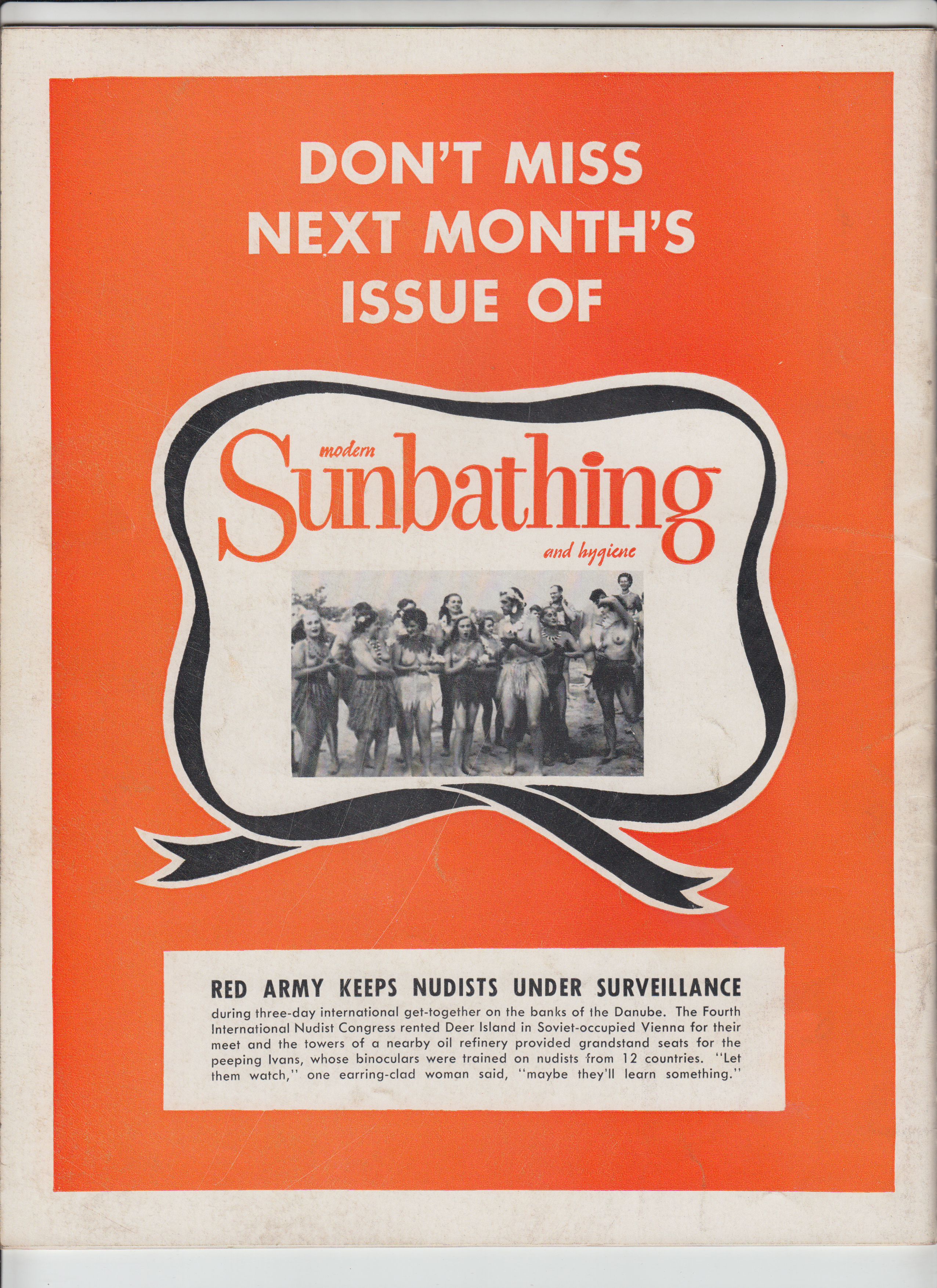 DON'T MISS
NEXT MONTH'S
ISSUE OF

modern
Sunbathing
and hygiene

RED ARMY KEEPS NUDISTS UNDER SURVEILLANCE

during three-day international get-together on the banks of the Danube. The Fourth International Nudist Congress rented Deer Island in Soviet-occupied Vienna for their meet and the towers of a nearby oil refinery provided grandstand seats for the peeping Ivans, whose binoculars were trained on nudists from 12 countries. "Let them watch," one earring-clad woman said, "maybe they'll learn something."